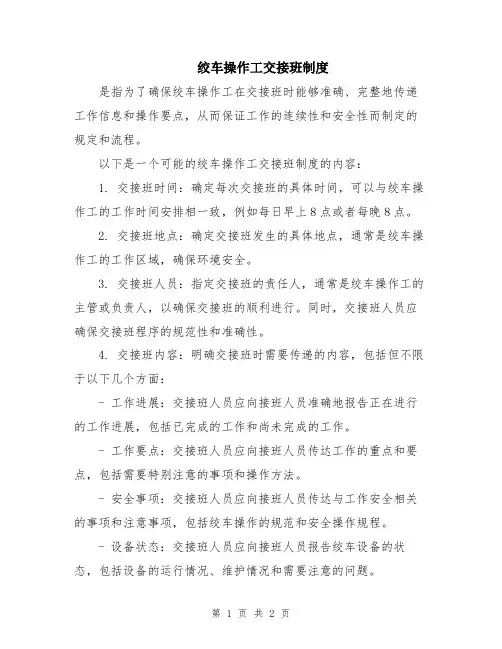 绞车操作工交接班制度

是指为了确保绞车操作工在交接班时能够准确、完整地传递工作信息和操作要点，从而保证工作的连续性和安全性而制定的规定和流程。

以下是一个可能的绞车操作工交接班制度的内容：

1. 交接班时间：确定每次交接班的具体时间，可以与绞车操作工的工作时间安排相一致，例如每日早上8点或者每晚8点。

2. 交接班地点：确定交接班发生的具体地点，通常是绞车操作工的工作区域，确保环境安全。

3. 交接班人员：指定交接班的责任人，通常是绞车操作工的主管或负责人，以确保交接班的顺利进行。同时，交接班人员应确保交接班程序的规范性和准确性。

4. 交接班内容：明确交接班时需要传递的内容，包括但不限于以下几个方面：

- 工作进展：交接班人员应向接班人员准确地报告正在进行的工作进展，包括已完成的工作和尚未完成的工作。

- 工作要点：交接班人员应向接班人员传达工作的重点和要点，包括需要特别注意的事项和操作方法。

- 安全事项：交接班人员应向接班人员传达与工作安全相关的事项和注意事项，包括绞车操作的规范和安全操作规程。

- 设备状态：交接班人员应向接班人员报告绞车设备的状态，包括设备的运行情况、维护情况和需要注意的问题。

第 1 页 共 2 页